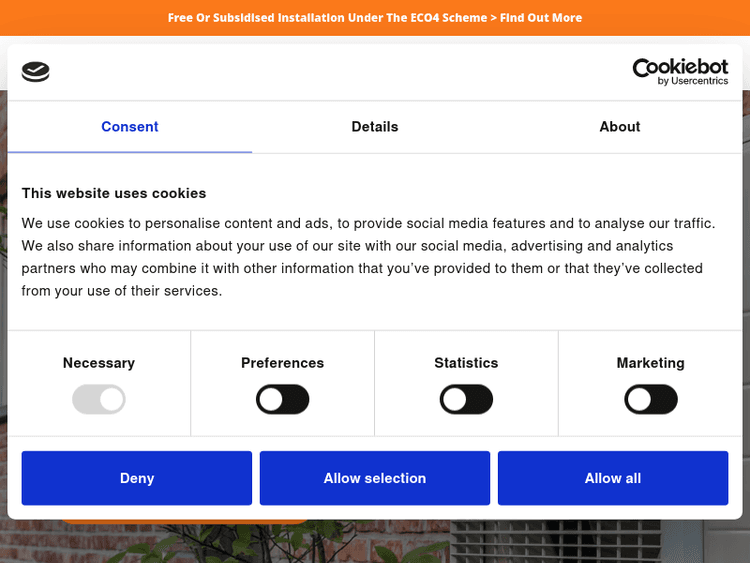 Free Or Subsidised Installation Under The ECO4 Scheme > Find Out More

Cookiebot
by Usercentrics

Consent

Details

About

This website uses cookies

We use cookies to personalise content and ads, to provide social media features and to analyse our traffic. We also share information about your use of our site with our social media, advertising and analytics partners who may combine it with other information that you've provided to them or that they've collected from your use of their services.

Necessary

Preferences

Statistics

Marketing

Deny

Allow selection

Allow all